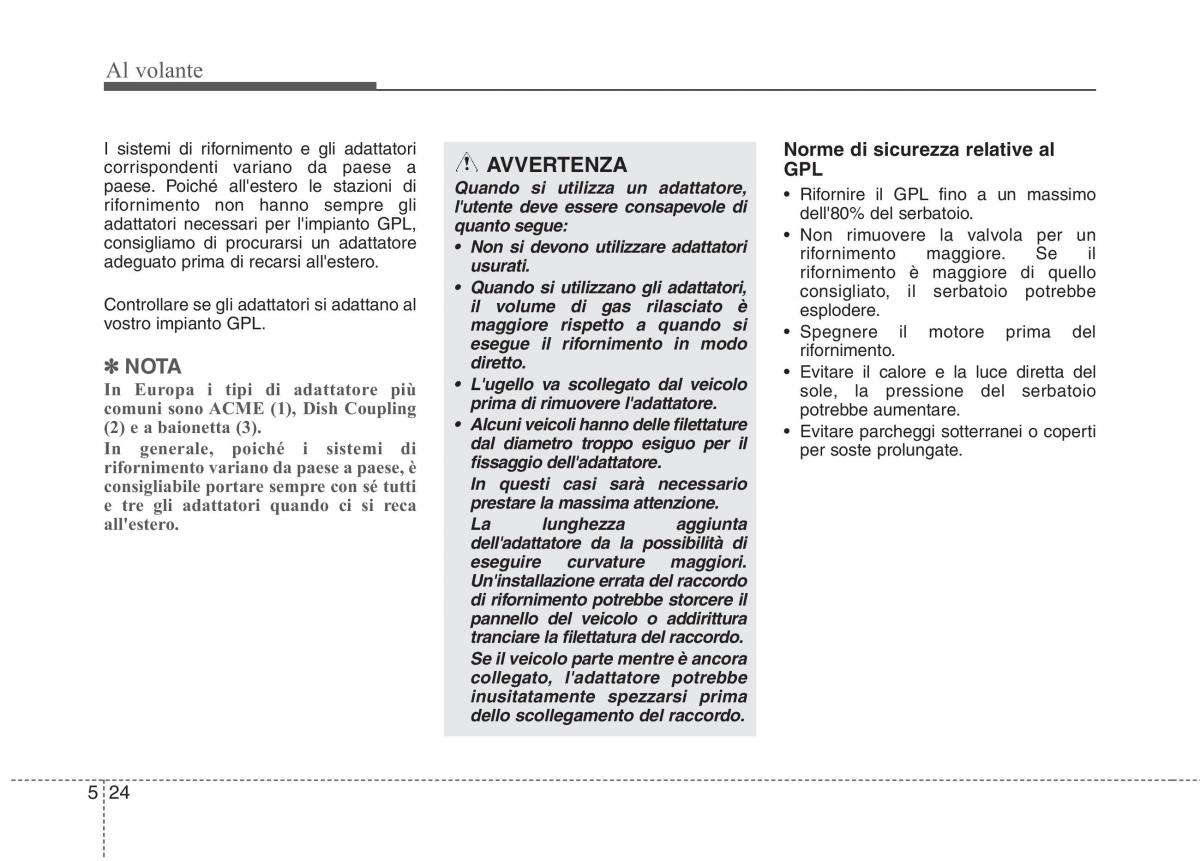 Al volante

I sistemi di rifornimento e gli adattatori corrispondenti variano da paese a paese. Poiché all'estero le stazioni di rifornimento non hanno sempre gli adattatori necessari per l'impianto GPL, consigliamo di procurarsi un adattatore adeguato prima di recarsi all'estero.

Controllare se gli adattatori si adattano al vostro impianto GPL.

✽ NOTA
In Europa i tipi di adattatore più comuni sono ACME (1), Dish Coupling (2) e a baionetta (3).
In generale, poiché i sistemi di rifornimento variano da paese a paese, è consigliabile portare sempre con sé tutti e tre gli adattatori quando ci si reca all'estero.

AVVERTENZA
Quando si utilizza un adattatore, l'utente deve essere consapevole di quanto segue:
• Non si devono utilizzare adattatori usurati.
• Quando si utilizzano gli adattatori, il volume di gas rilasciato è maggiore rispetto a quando si esegue il rifornimento in modo diretto.
• L'ugello va scollegato dal veicolo prima di rimuovere l'adattatore.
• Alcuni veicoli hanno delle filettature dal diametro troppo esiguo per il fissaggio dell'adattatore.
In questi casi sarà necessario prestare la massima attenzione.
La lunghezza aggiunta dell'adattatore da la possibilità di eseguire curvature maggiori. Un'installazione errata del raccordo di rifornimento potrebbe storcere il pannello del veicolo o addirittura tranciare la filettatura del raccordo.
Se il veicolo parte mentre è ancora collegato, l'adattatore potrebbe inusitatamente spezzarsi prima dello scollegamento del raccordo.

Norme di sicurezza relative al GPL
• Rifornire il GPL fino a un massimo dell'80% del serbatoio.
• Non rimuovere la valvola per un rifornimento maggiore. Se il rifornimento è maggiore di quello consigliato, il serbatoio potrebbe esplodere.
• Spegnere il motore prima del rifornimento.
• Evitare il calore e la luce diretta del sole, la pressione del serbatoio potrebbe aumentare.
• Evitare parcheggi sotterranei o coperti per soste prolungate.

5 24